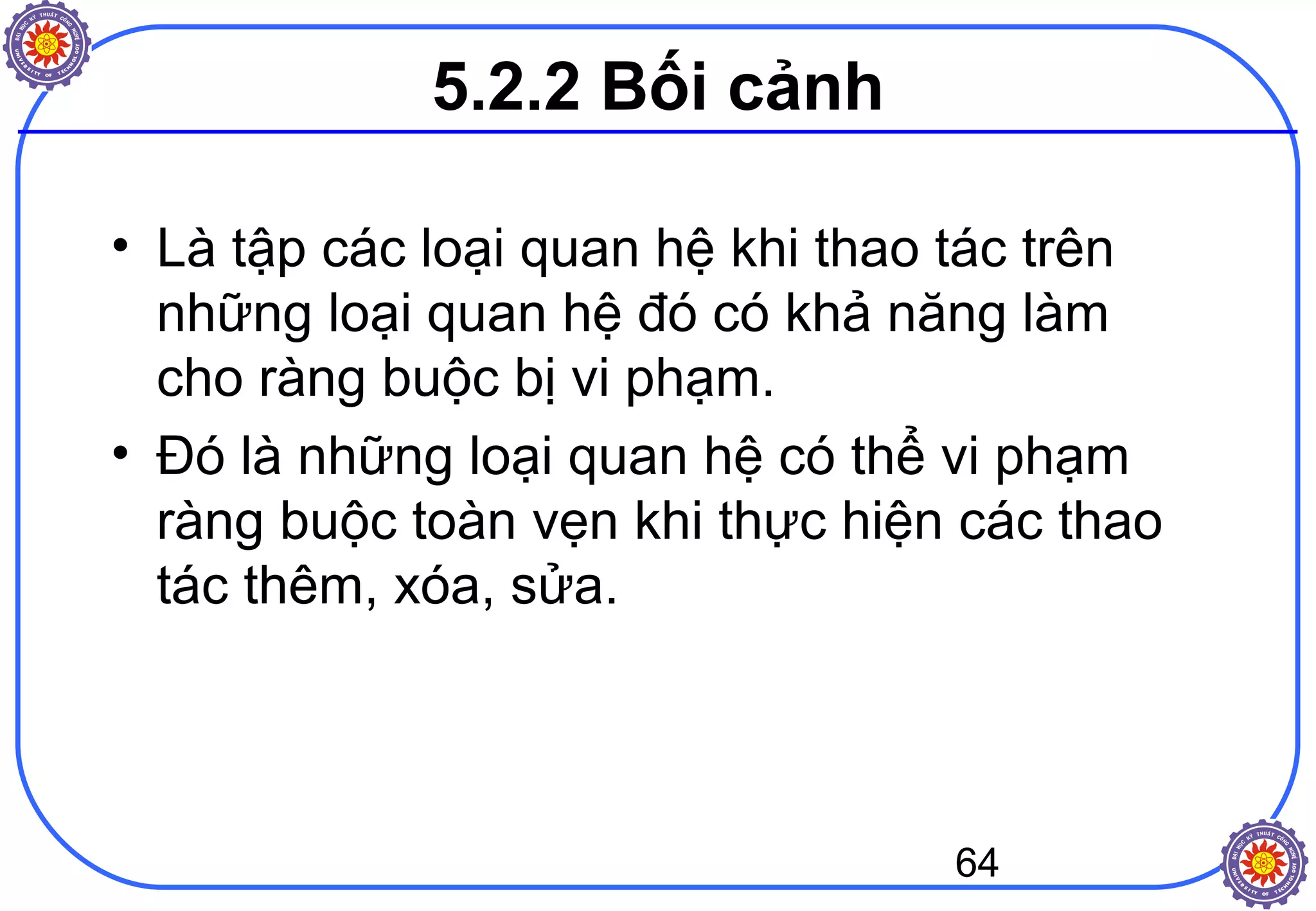 ĐẠI HỌC KỸ THUẬT CÔNG NGHỆ UNIVERSITY OF TECHNOLOGY

5.2.2 Bối cảnh

• Là tập các loại quan hệ khi thao tác trên những loại quan hệ đó có khả năng làm cho ràng buộc bị vi phạm.
• Đó là những loại quan hệ có thể vi phạm ràng buộc toàn vẹn khi thực hiện các thao tác thêm, xóa, sửa.

64

ĐẠI HỌC KỸ THUẬT CÔNG NGHỆ UNIVERSITY OF TECHNOLOGY